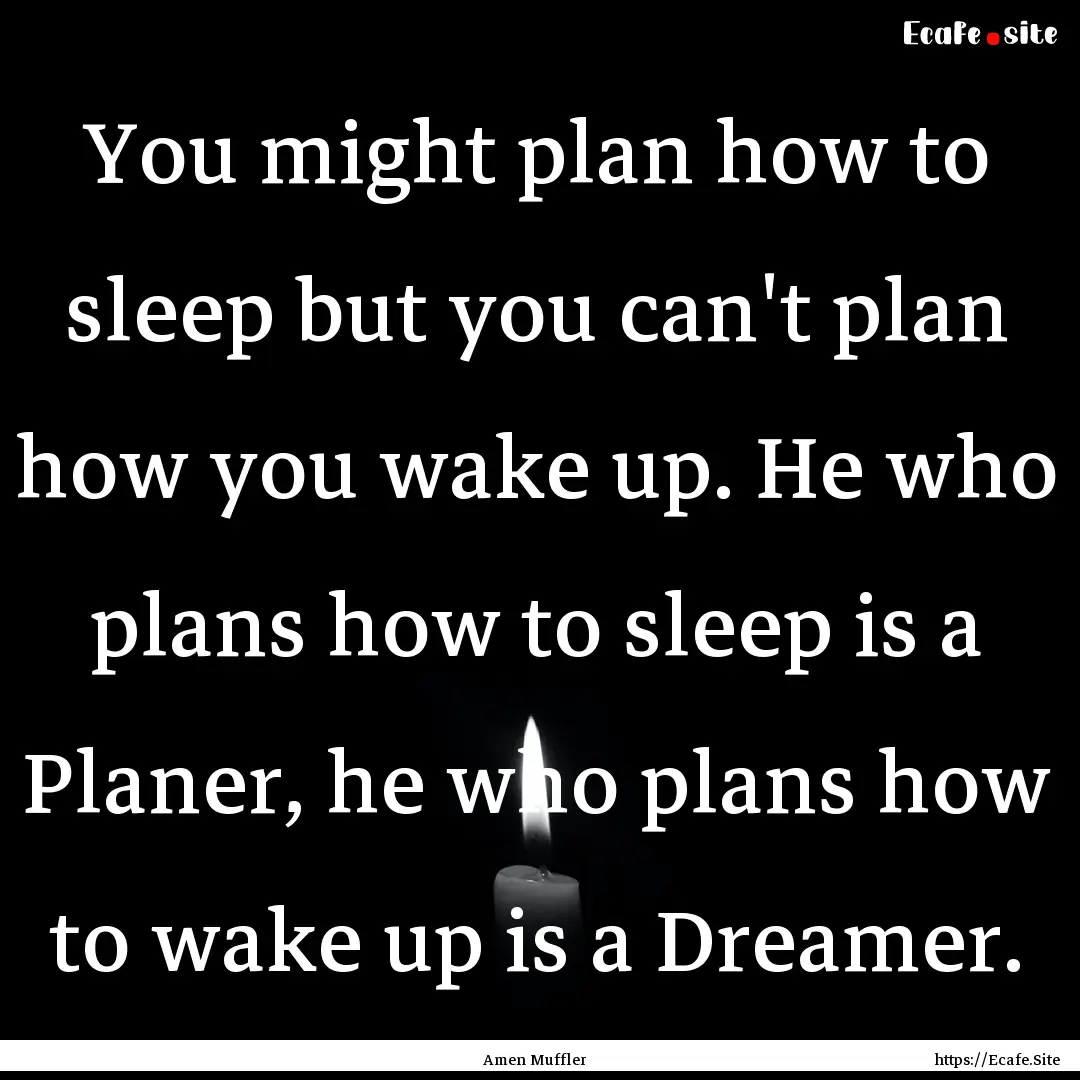 Ecafe.site

You might plan how to sleep but you can't plan how you wake up. He who plans how to sleep is a Planer, he who plans how to wake up is a Dreamer.

Amen Muffler

https://Ecafe.Site